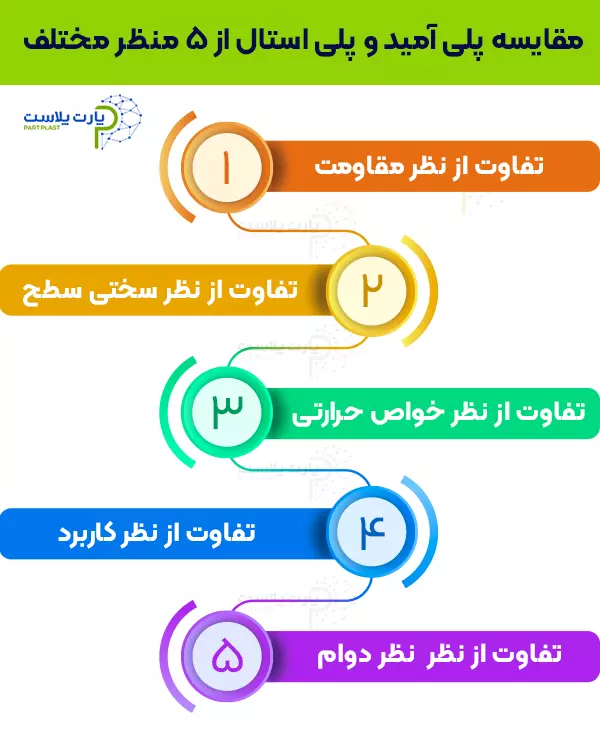 مقایسه پلی آمید و پلی استال از ۵ منظر مختلف

پارت پلاست
PART PLAST

۱
تفاوت از نظر مقاومت

۲
تفاوت از نظر سختی سطح

۳
تفاوت از نظر خواص حرارتی

۴
تفاوت از نظر کاربرد

۵
تفاوت از نظر نظر دوام